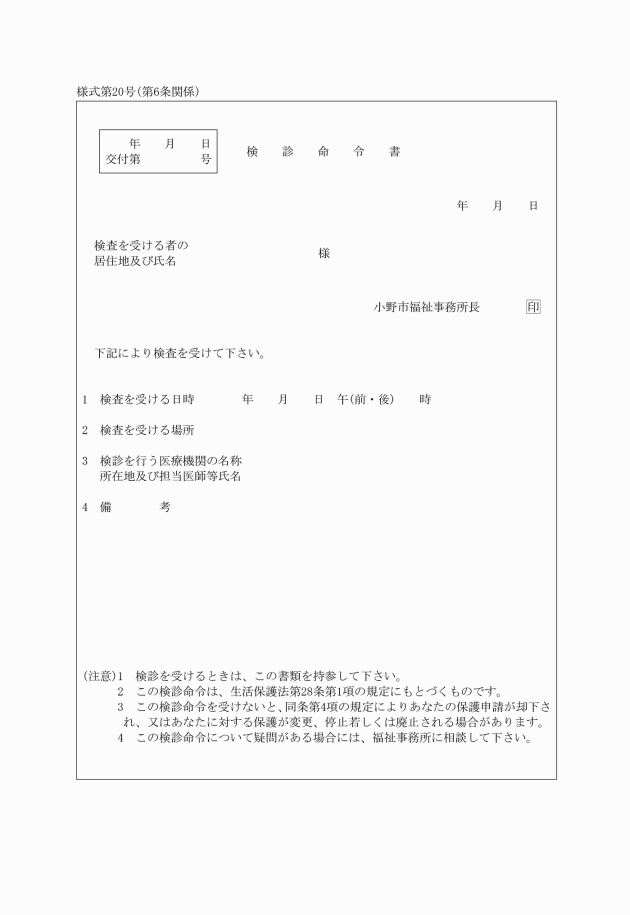 様式第20号(第6条関係)

年　月　日
交付第　号

検　診　命　令　書

年　月　日

検査を受ける者の
居住地及び氏名

様

小野市福祉事務所長　印

下記により検査を受けて下さい。

1　検査を受ける日時　年　月　日　午(前・後)　時

2　検査を受ける場所

3　検診を行う医療機関の名称
所在地及び担当医師等氏名

4　備　考

(注意)1　検診を受けるときは、この書類を持参して下さい。
2　この検診命令は、生活保護法第28条第1項の規定にもとづくものです。
3　この検診命令を受けないと、同条第4項の規定によりあなたの保護申請が却下され、又はあなたに対する保護が変更、停止若しくは廃止される場合があります。
4　この検診命令について疑問がある場合には、福祉事務所に相談して下さい。